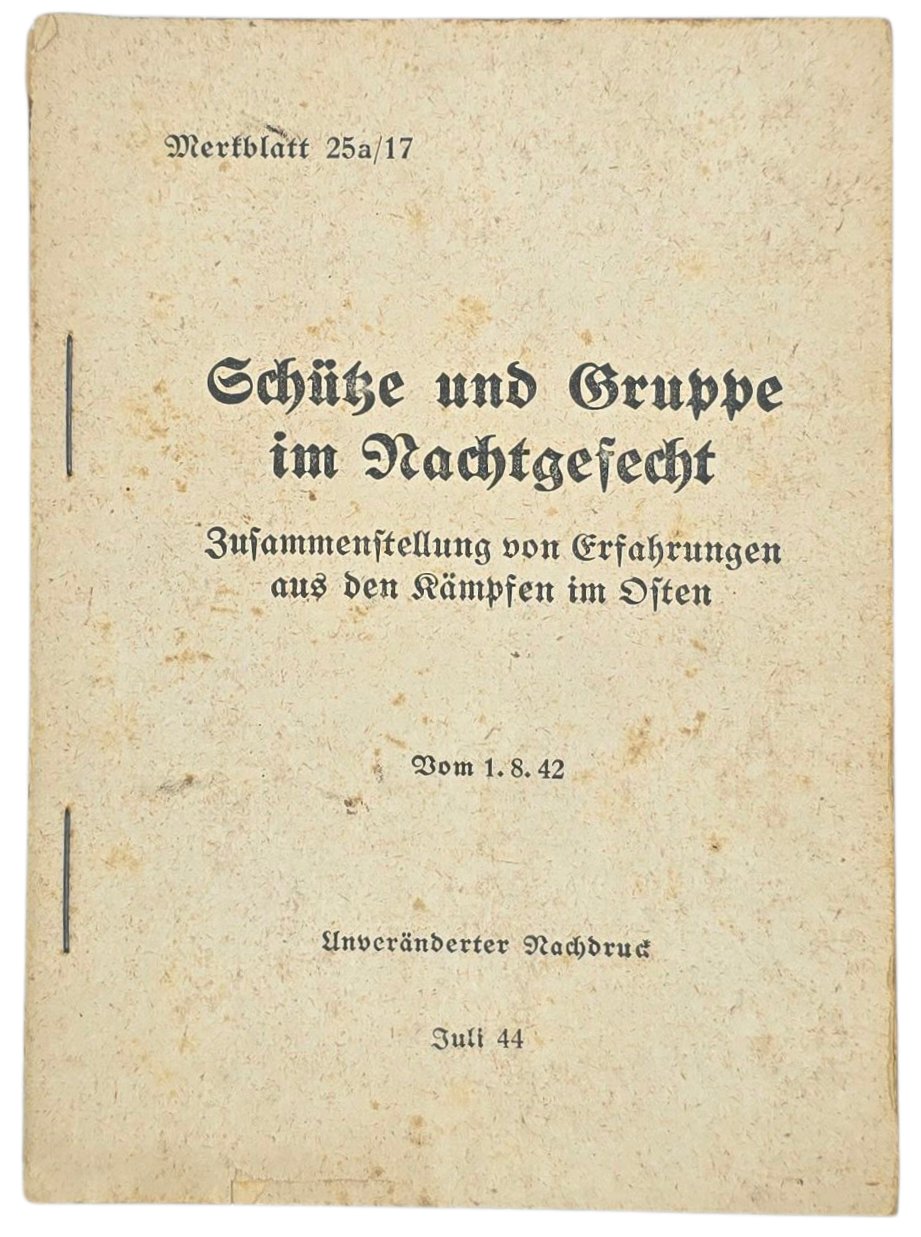 Merkblatt 25a/17

Schütze und Gruppe im Nachtgefecht

Zusammenstellung von Erfahrungen aus den Kämpfen im Osten

Vom 1. 8. 42

Unveränderter Nachdruck

Juli 44